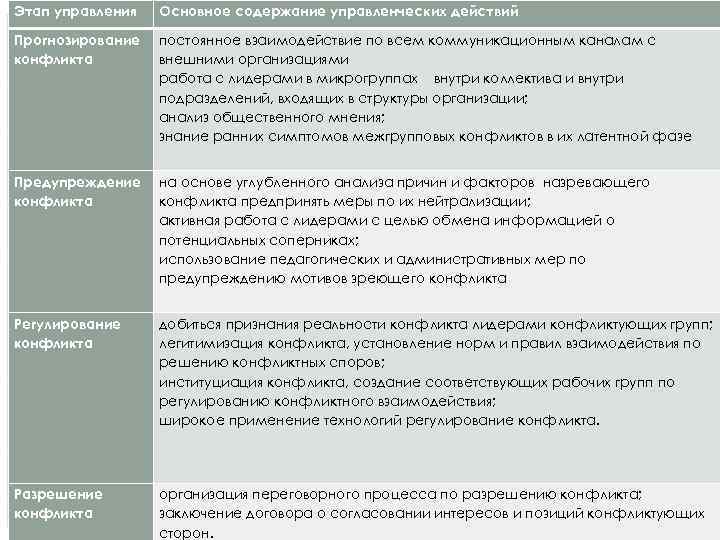 | Этап управления | Основное содержание управленческих действий |
|---|---|
| Прогнозирование конфликта | постоянное взаимодействие по всем коммуникационным каналам с внешними организациями работа с лидерами в микрогруппах внутри коллектива и внутри подразделений, входящих в структуры организации; анализ общественного мнения; знание ранних симптомов межгрупповых конфликтов в их латентной фазе |
| Предупреждение конфликта | на основе углубленного анализа причин и факторов назревающего конфликта предпринять меры по их нейтрализации; активная работа с лидерами с целью обмена информацией о потенциальных соперниках; использование педагогических и административных мер по предупреждению мотивов зреющего конфликта |
| Регулирование конфликта | добиться признания реальности конфликта лидерами конфликтующих групп; легитимизация конфликта, установление норм и правил взаимодействия по решению конфликтных споров; институциация конфликта, создание соответствующих рабочих групп по регулированию конфликтного взаимодействия; широкое применение технологий регулирование конфликта. |
| Разрешение конфликта | организация переговорного процесса по разрешению конфликта; заключение договора о согласовании интересов и позиций конфликтующих сторон. |